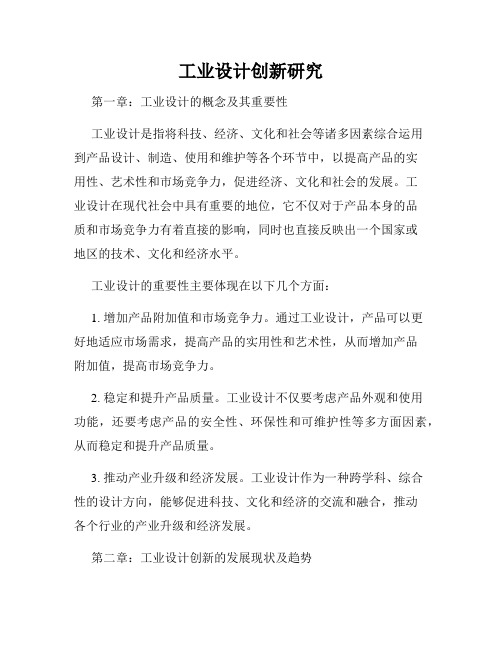 工业设计创新研究

第一章：工业设计的概念及其重要性

工业设计是指将科技、经济、文化和社会等诸多因素综合运用到产品设计、制造、使用和维护等各个环节中，以提高产品的实用性、艺术性和市场竞争力，促进经济、文化和社会的发展。工业设计在现代社会中具有重要的地位，它不仅对于产品本身的品质和市场竞争力有着直接的影响，同时也直接反映出一个国家或地区的技术、文化和经济水平。

工业设计的重要性主要体现在以下几个方面：

1. 增加产品附加值和市场竞争力。通过工业设计，产品可以更好地适应市场需求，提高产品的实用性和艺术性，从而增加产品附加值，提高市场竞争力。

2. 稳定和提升产品质量。工业设计不仅要考虑产品外观和使用功能，还要考虑产品的安全性、环保性和可维护性等多方面因素，从而稳定和提升产品质量。

3. 推动产业升级和经济发展。工业设计作为一种跨学科、综合性的设计方向，能够促进科技、文化和经济的交流和融合，推动各个行业的产业升级和经济发展。

第二章：工业设计创新的发展现状及趋势